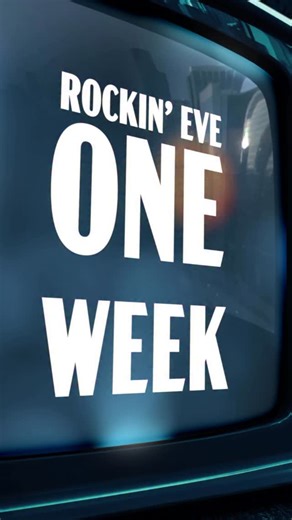 ROCKIN' EVE
ONE
WEEK